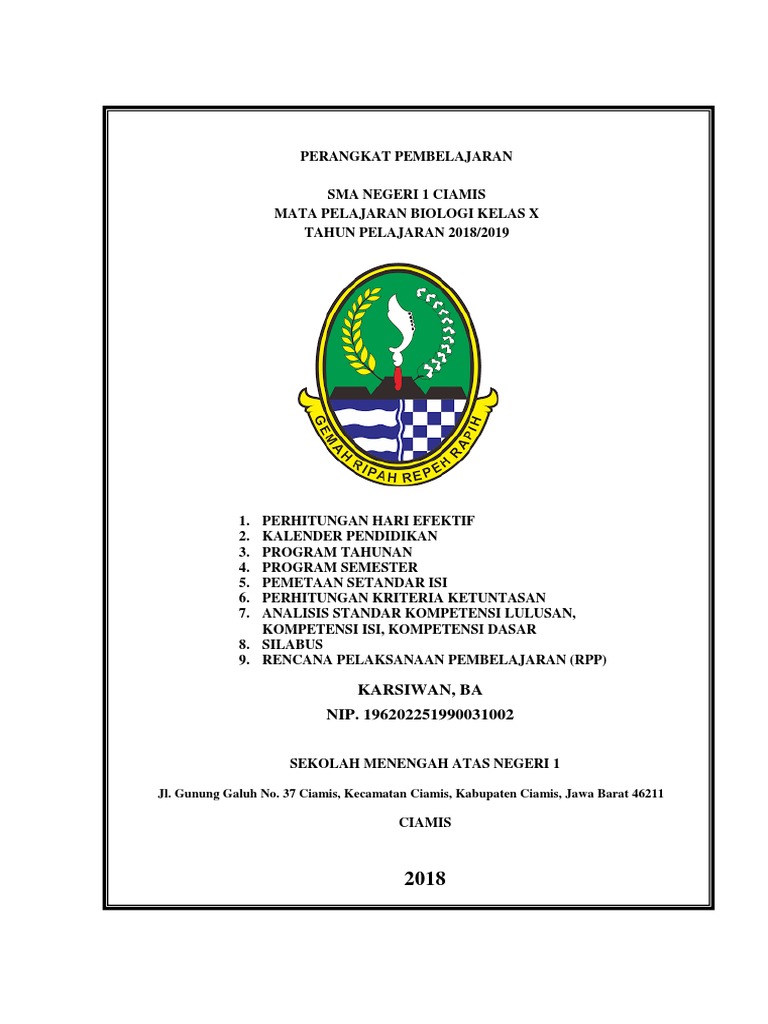 PERANGKAT PEMBELAJARAN

SMA NEGERI 1 CIAMIS
MATA PELAJARAN BIOLOGI KELAS X
TAHUN PELAJARAN 2018/2019

GEMAH RIPAH REPEH RAPIH

1. PERHITUNGAN HARI EFEKTIF
2. KALENDER PENDIDIKAN
3. PROGRAM TAHUNAN
4. PROGRAM SEMESTER
5. PEMETAAN SETANDAR ISI
6. PERHITUNGAN KRITERIA KETUNTASAN
7. ANALISIS STANDAR KOMPETENSI LULUSAN, KOMPETENSI ISI, KOMPETENSI DASAR
8. SILABUS
9. RENCANA PELAKSANAAN PEMBELAJARAN (RPP)

KARSIWAN, BA
NIP. 196202251990031002

SEKOLAH MENENGAH ATAS NEGERI 1

Jl. Gunung Galuh No. 37 Ciamis, Kecamatan Ciamis, Kabupaten Ciamis, Jawa Barat 46211

CIAMIS

2018